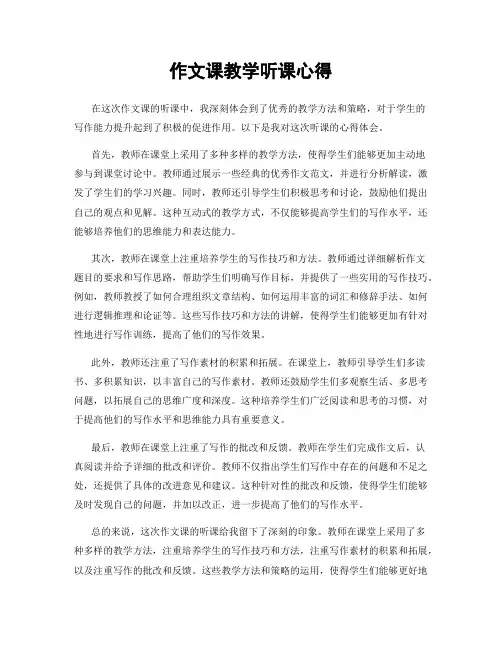 作文课教学听课心得

在这次作文课的听课中，我深刻体会到了优秀的教学方法和策略，对于学生的写作能力提升起到了积极的促进作用。以下是我对这次听课的心得体会。

首先，教师在课堂上采用了多种多样的教学方法，使得学生们能够更加主动地参与到课堂讨论中。教师通过展示一些经典的优秀作文范文，并进行分析解读，激发了学生们的学习兴趣。同时，教师还引导学生们积极思考和讨论，鼓励他们提出自己的观点和见解。这种互动式的教学方式，不仅能够提高学生们的写作水平，还能够培养他们的思维能力和表达能力。

其次，教师在课堂上注重培养学生的写作技巧和方法。教师通过详细解析作文题目的要求和写作思路，帮助学生们明确写作目标，并提供了一些实用的写作技巧。例如，教师教授了如何合理组织文章结构、如何运用丰富的词汇和修辞手法、如何进行逻辑推理和论证等。这些写作技巧和方法的讲解，使得学生们能够更加有针对性地进行写作训练，提高了他们的写作效果。

此外，教师还注重了写作素材的积累和拓展。在课堂上，教师引导学生们多读书、多积累知识，以丰富自己的写作素材。教师还鼓励学生们多观察生活、多思考问题，以拓展自己的思维广度和深度。这种培养学生们广泛阅读和思考的习惯，对于提高他们的写作水平和思维能力具有重要意义。

最后，教师在课堂上注重了写作的批改和反馈。教师在学生们完成作文后，认真阅读并给予详细的批改和评价。教师不仅指出学生们写作中存在的问题和不足之处，还提供了具体的改进意见和建议。这种针对性的批改和反馈，使得学生们能够及时发现自己的问题，并加以改正，进一步提高了他们的写作水平。

总的来说，这次作文课的听课给我留下了深刻的印象。教师在课堂上采用了多种多样的教学方法，注重培养学生的写作技巧和方法，注重写作素材的积累和拓展，以及注重写作的批改和反馈。这些教学方法和策略的运用，使得学生们能够更好地